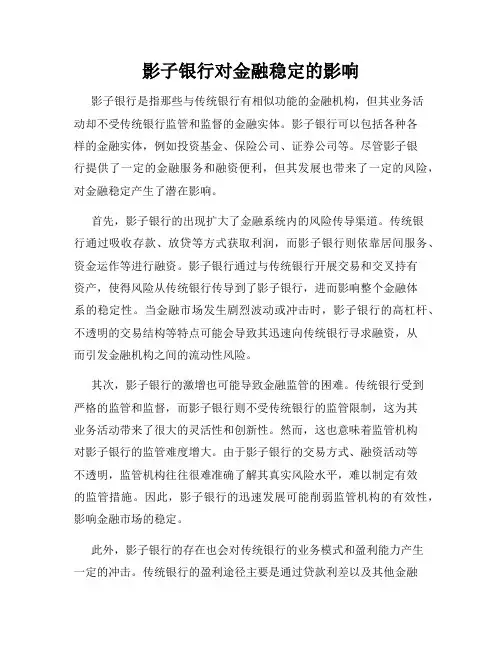 影子银行对金融稳定的影响

影子银行是指那些与传统银行有相似功能的金融机构，但其业务活动却不受传统银行监管和监督的金融实体。影子银行可以包括各种各样的金融实体，例如投资基金、保险公司、证券公司等。尽管影子银行提供了一定的金融服务和融资便利，但其发展也带来了一定的风险，对金融稳定产生了潜在影响。

首先，影子银行的出现扩大了金融系统内的风险传导渠道。传统银行通过吸收存款、放贷等方式获取利润，而影子银行则依靠居间服务、资金运作等进行融资。影子银行通过与传统银行开展交易和交叉持有资产，使得风险从传统银行传导到了影子银行，进而影响整个金融体系的稳定性。当金融市场发生剧烈波动或冲击时，影子银行的高杠杆、不透明的交易结构等特点可能会导致其迅速向传统银行寻求融资，从而引发金融机构之间的流动性风险。

其次，影子银行的激增也可能导致金融监管的困难。传统银行受到严格的监管和监督，而影子银行则不受传统银行的监管限制，这为其业务活动带来了很大的灵活性和创新性。然而，这也意味着监管机构对影子银行的监管难度增大。由于影子银行的交易方式、融资活动等不透明，监管机构往往很难准确了解其真实风险水平，难以制定有效的监管措施。因此，影子银行的迅速发展可能削弱监管机构的有效性，影响金融市场的稳定。

此外，影子银行的存在也会对传统银行的业务模式和盈利能力产生一定的冲击。传统银行的盈利途径主要是通过贷款利差以及其他金融